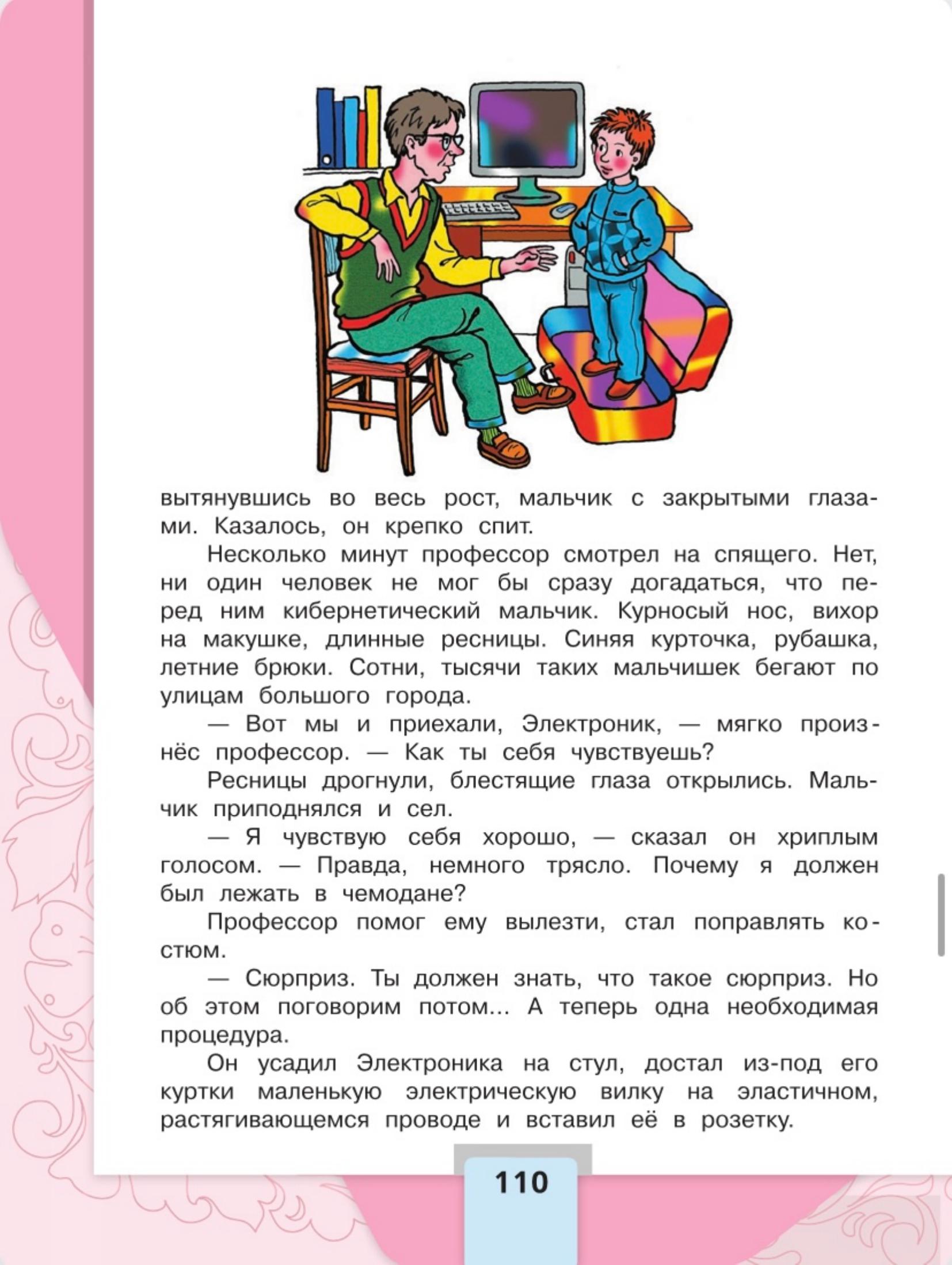 вытянувшись во весь рост, мальчик с закрытыми глазами. Казалось, он крепко спит.

Несколько минут профессор смотрел на спящего. Нет, ни один человек не мог бы сразу догадаться, что перед ним кибернетический мальчик. Курносый нос, вихор на макушке, длинные ресницы. Синяя курточка, рубашка, летние брюки. Сотни, тысячи таких мальчишек бегают по улицам большого города.

— Вот мы и приехали, Электроник, — мягко произнёс профессор. — Как ты себя чувствуешь?

Ресницы дрогнули, блестящие глаза открылись. Мальчик приподнялся и сел.

— Я чувствую себя хорошо, — сказал он хриплым голосом. — Правда, немного трясло. Почему я должен был лежать в чемодане?

Профессор помог ему вылезти, стал поправлять костюм.

— Сюрприз. Ты должен знать, что такое сюрприз. Но об этом поговорим потом... А теперь одна необходимая процедура.

Он усадил Электроника на стул, достал из-под его куртки маленькую электрическую вилку на эластичном, растягивающемся проводе и вставил её в розетку.

110